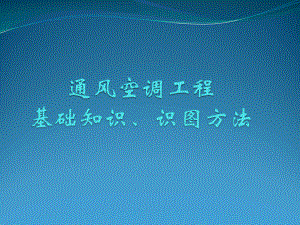 通风空调工程
基础知识、识图方法